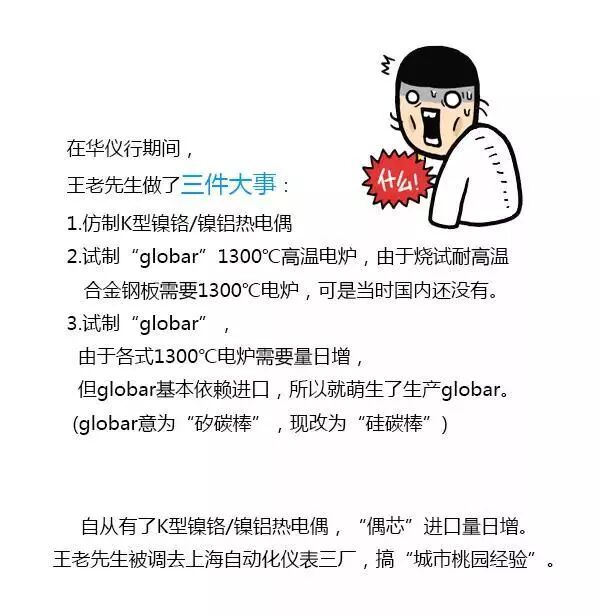 什么!

在华仪行期间，
王老先生做了三件大事：
1.仿制K型镍铬/镍铝热电偶
2.试制“globar”1300℃高温电炉，由于烧试耐高温合金钢板需要1300℃电炉，可是当时国内还没有。
3.试制“globar”，
由于各式1300℃电炉需要量日增，
但globar基本依赖进口，所以就萌生了生产globar。
(globar意为“矽碳棒”，现改为“硅碳棒”)

自从有了K型镍铬/镍铝热电偶，“偶芯”进口量日增。
王老先生被调去上海自动化仪表三厂，搞“城市桃园经验”。